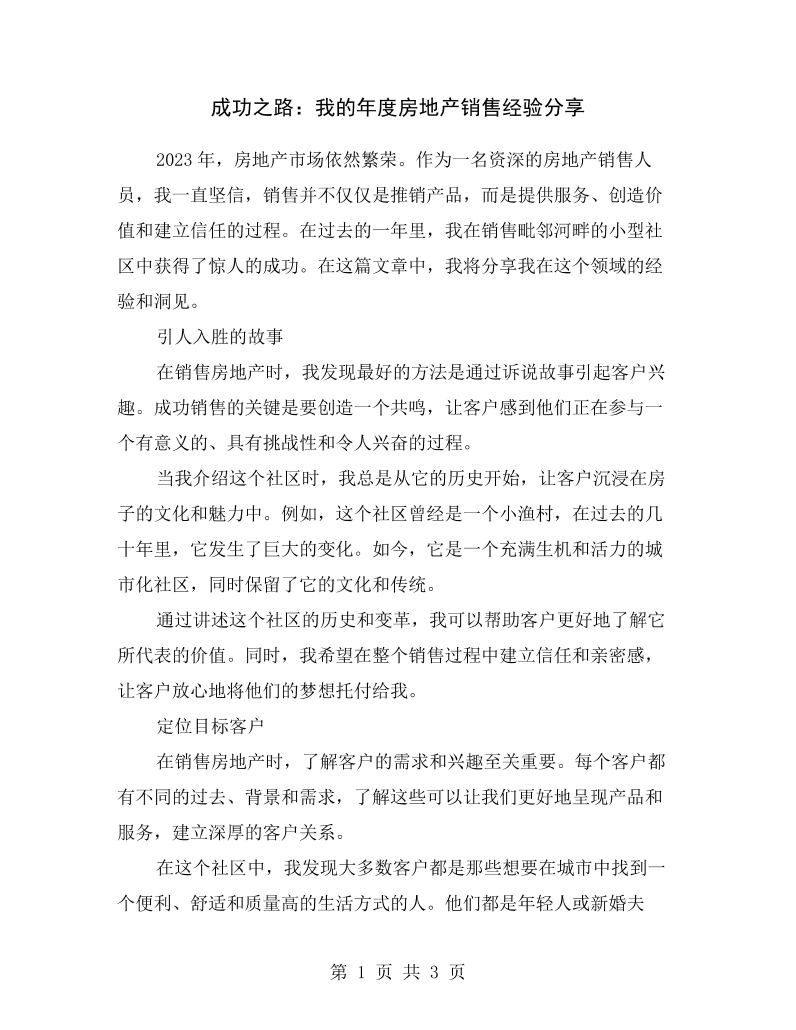 成功之路：我的年度房地产销售经验分享

2023年，房地产市场依然繁荣。作为一名资深的房地产销售人员，我一直坚信，销售并不仅仅是推销产品，而是提供服务、创造价值和建立信任的过程。在过去的一年里，我在销售毗邻河畔的小型社区中获得了惊人的成功。在这篇文章中，我将分享我在这个领域的经验和洞见。

引人入胜的故事

在销售房地产时，我发现最好的方法是通过诉说故事引起客户兴趣。成功销售的关键是要创造一个共鸣，让客户感到他们正在参与一个有意义的、具有挑战性和令人兴奋的过程。

当我介绍这个社区时，我总是从它的历史开始，让客户沉浸在房子的文化和魅力中。例如，这个社区曾经是一个小渔村，在过去的几十年里，它发生了巨大的变化。如今，它是一个充满生机和活力的城市化社区，同时保留了它的文化和传统。

通过讲述这个社区的历史和变革，我可以帮助客户更好地了解它所代表的价值。同时，我希望在整个销售过程中建立信任和亲密感，让客户放心地将他们的梦想托付给我。

定位目标客户

在销售房地产时，了解客户的需求和兴趣至关重要。每个客户都有不同的过去、背景和需求，了解这些可以让我们更好地呈现产品和服务，建立深厚的客户关系。

在这个社区中，我发现大多数客户都是那些想要在城市中找到一个便利、舒适和质量高的生活方式的人。他们都是年轻人或新婚夫

第1页 共3页